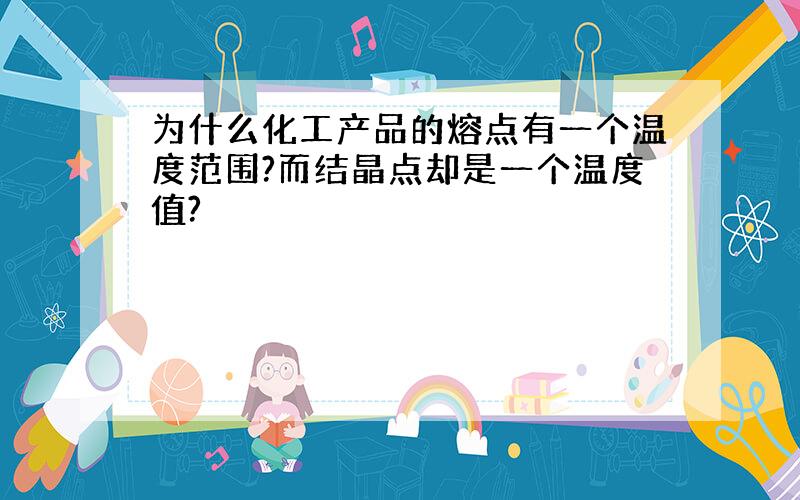 为什么化工产品的熔点有一个温度范围?而结晶点却是一个温度值?